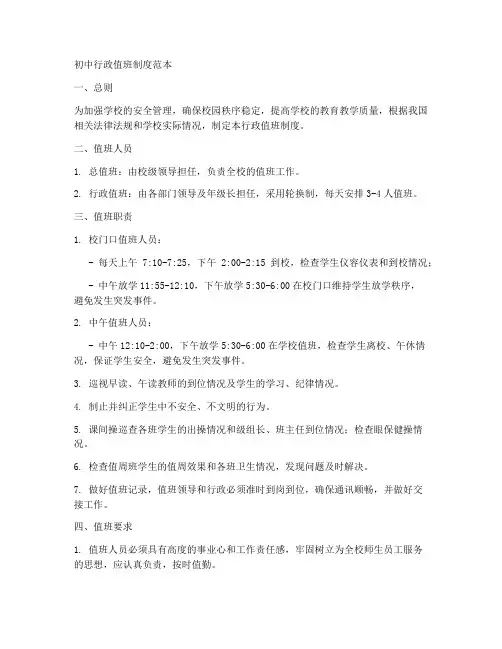 初中行政值班制度范本

一、总则

为加强学校的安全管理，确保校园秩序稳定，提高学校的教育教学质量，根据我国相关法律法规和学校实际情况，制定本行政值班制度。

二、值班人员

1. 总值班：由校级领导担任，负责全校的值班工作。

2. 行政值班：由各部门领导及年级长担任，采用轮换制，每天安排 3-4 人值班。

三、值班职责

1. 校门口值班人员：

- 每天上午 7:10-7:25，下午 2:00-2:15 到校，检查学生仪容仪表和到校情况；

- 中午放学 11:55-12:10，下午放学 5:30-6:00 在校门口维持学生放学秩序，避免发生突发事件。

2. 中午值班人员：

- 中午 12:10-2:00，下午放学 5:30-6:00 在学校值班，检查学生离校、午休情况，保证学生安全，避免发生突发事件。

3. 巡视早读、午读教师的到位情况及学生的学习、纪律情况。

4. 制止并纠正学生中不安全、不文明的行为。

5. 课间操巡查各班学生的出操情况和级组长、班主任到位情况；检查眼保健操情况。

6. 检查值周班学生的值周效果和各班卫生情况，发现问题及时解决。

7. 做好值班记录，值班领导和行政必须准时到岗到位，确保通讯顺畅，并做好交接工作。

四、值班要求

1. 值班人员必须具有高度的事业心和工作责任感，牢固树立为全校师生员工服务的思想，应认真负责，按时值勤。